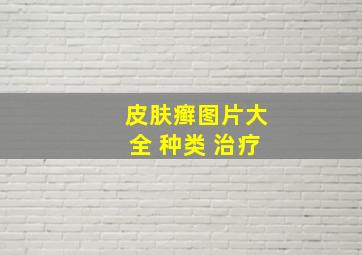 皮肤癣图片大全 种类 治疗